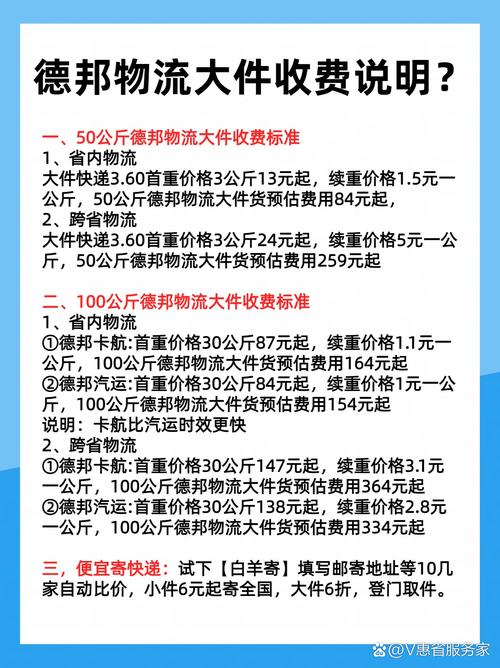 德邦物流大件收费说明？

一、50公斤德邦物流大件收费标准
1、省内物流
大件快递3.60首重价格3公斤13元起，续重价格1.5元一公斤，50公斤德邦物流大件货预估费用84元起，
2、跨省物流
大件快递3.60首重价格3公斤24元起，续重价格5元一公斤，50公斤德邦物流大件货预估费用259元起

二、100公斤德邦物流大件收费标准
1、省内物流
①德邦卡航:首重价格30公斤87元起，续重价格1.1元一公斤，100公斤德邦物流大件货预估费用164元起
②德邦汽运:首重价格30公斤84元起，续重价格1元一公斤，100公斤德邦物流大件货预估费用154元起
说明：卡航比汽运时效更快
2、跨省物流
①德邦卡航:首重价格30公斤147元起，续重价格3.1元一公斤，100公斤德邦物流大件货预估费用364元起
②德邦汽运:首重价格30公斤138元起，续重价格2.8元一公斤，100公斤德邦物流大件货预估费用334元起

三，便宜寄快递：试下【白羊寄】填写邮寄地址等10几家自动比价，小件6元起寄全国，大件6折，登门取件。

@V惠省服务家